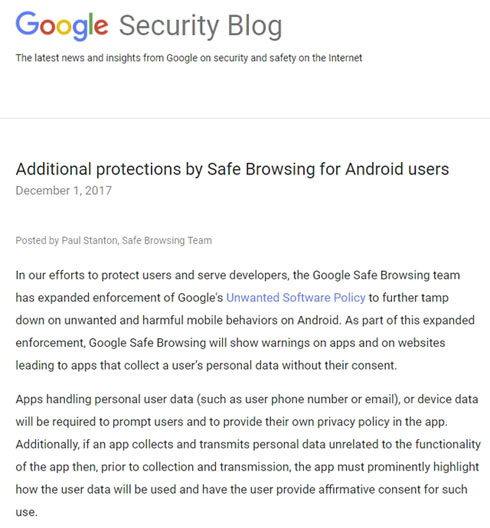 Google Security Blog

The latest news and insights from Google on security and safety on the Internet

Additional protections by Safe Browsing for Android users

December 1, 2017

Posted by Paul Stanton, Safe Browsing Team

In our efforts to protect users and serve developers, the Google Safe Browsing team has expanded enforcement of Google's Unwanted Software Policy to further tamp down on unwanted and harmful mobile behaviors on Android. As part of this expanded enforcement, Google Safe Browsing will show warnings on apps and on websites leading to apps that collect a user's personal data without their consent.

Apps handling personal user data (such as user phone number or email), or device data will be required to prompt users and to provide their own privacy policy in the app. Additionally, if an app collects and transmits personal data unrelated to the functionality of the app then, prior to collection and transmission, the app must prominently highlight how the user data will be used and have the user provide affirmative consent for such use.